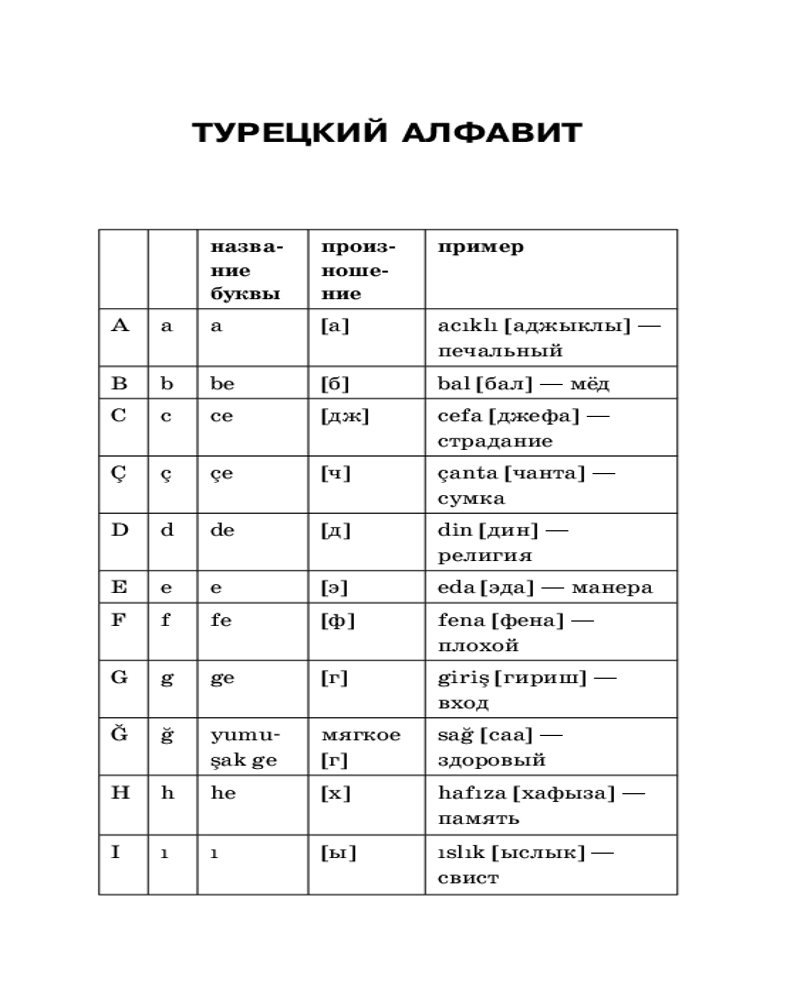 ТУРЕЦКИЙ АЛФАВИТ

| | | название буквы | произношение | пример |
|---|---|---|---|---|
| A | a | a | [а] | acıklı [аджыклы] — печальный |
| B | b | be | [б] | bal [бал] — мёд |
| C | c | ce | [дж] | cefa [джефа] — страдание |
| Ç | ç | çe | [ч] | çanta [чанта] — сумка |
| D | d | de | [д] | din [дин] — религия |
| E | e | e | [э] | eda [эда] — манера |
| F | f | fe | [ф] | fena [фена] — плохой |
| G | g | ge | [г] | giriş [гириш] — вход |
| Ğ | ğ | yumuşak ge | мягкое [г] | sağ [саа] — здоровый |
| H | h | he | [х] | hafıza [хафыза] — память |
| I | ı | ı | [ы] | ıslık [ыслык] — свист |